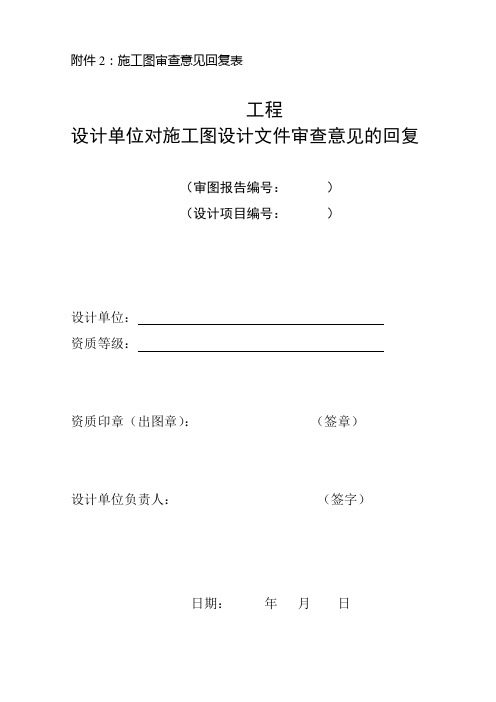 附件 2：施工图审查意见回复表

工程
设计单位对施工图设计文件审查意见的回复

（审图报告编号：　　　）
（设计项目编号：　　　）

设计单位：
资质等级：

资质印章（出图章）：　　　　（签章）

设计单位负责人：　　　　（签字）

日期：　　年　月　日